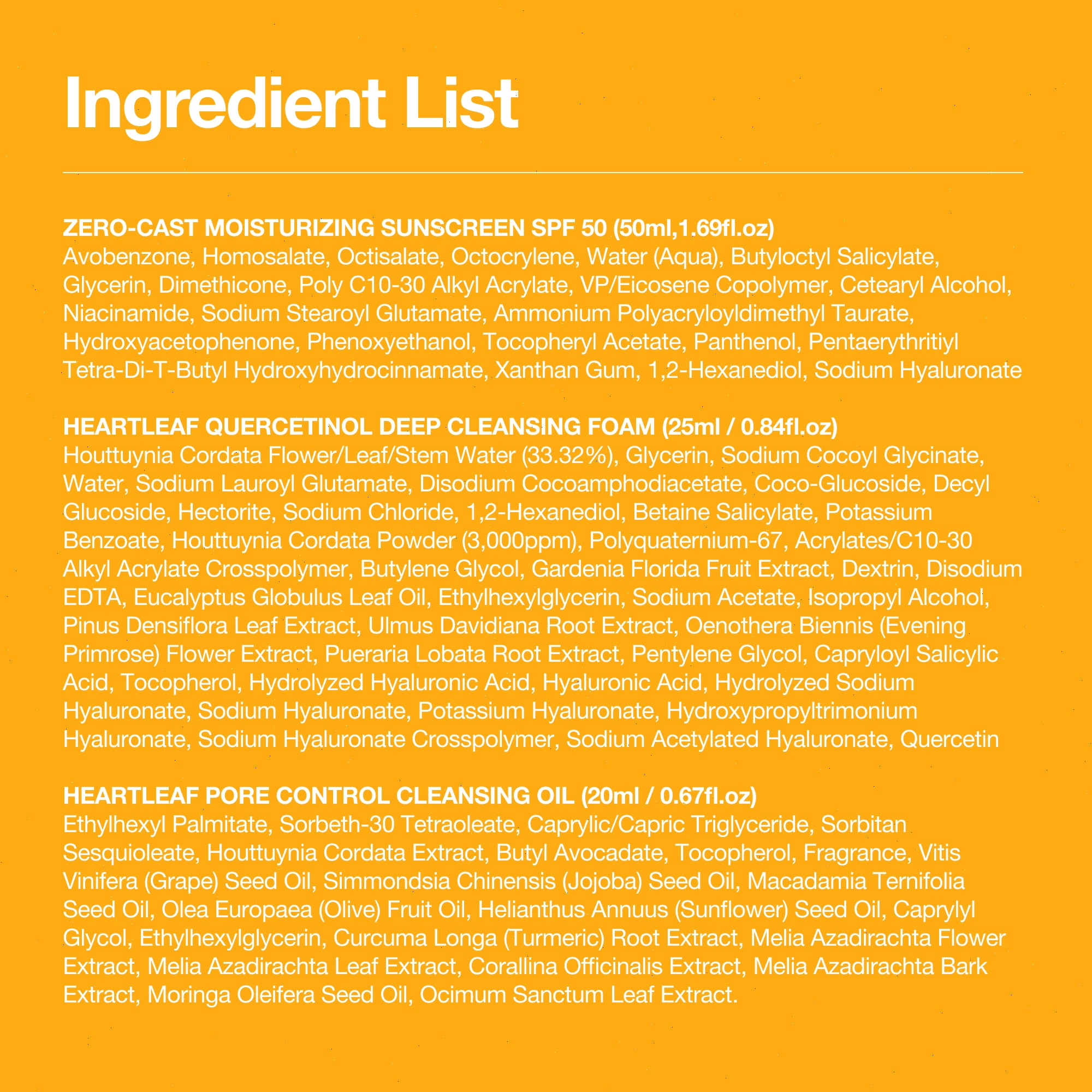 Ingredient List

ZERO-CAST MOISTURIZING SUNSCREEN SPF 50 (50ml,1.69fl.oz)
Avobenzone, Homosalate, Octisalate, Octocrylene, Water (Aqua), Butyloctyl Salicylate, Glycerin, Dimethicone, Poly C10-30 Alkyl Acrylate, VP/Eicosene Copolymer, Cetearyl Alcohol, Niacinamide, Sodium Stearoyl Glutamate, Ammonium Polyacryloyldimethyl Taurate, Hydroxyacetophenone, Phenoxyethanol, Tocopheryl Acetate, Panthenol, Pentaerythritiyl Tetra-Di-T-Butyl Hydroxyhydrocinnamate, Xanthan Gum, 1,2-Hexanediol, Sodium Hyaluronate

HEARTLEAF QUERCETINOL DEEP CLEANSING FOAM (25ml / 0.84fl.oz)
Houttuynia Cordata Flower/Leaf/Stem Water (33.32%), Glycerin, Sodium Cocoyl Glycinate, Water, Sodium Lauroyl Glutamate, Disodium Cocoamphodiacetate, Coco-Glucoside, Decyl Glucoside, Hectorite, Sodium Chloride, 1,2-Hexanediol, Betaine Salicylate, Potassium Benzoate, Houttuynia Cordata Powder (3,000ppm), Polyquaternium-67, Acrylates/C10-30 Alkyl Acrylate Crosspolymer, Butylene Glycol, Gardenia Florida Fruit Extract, Dextrin, Disodium EDTA, Eucalyptus Globulus Leaf Oil, Ethylhexylglycerin, Sodium Acetate, Isopropyl Alcohol, Pinus Densiflora Leaf Extract, Ulmus Davidiana Root Extract, Oenothera Biennis (Evening Primrose) Flower Extract, Pueraria Lobata Root Extract, Pentylene Glycol, Capryloyl Salicylic Acid, Tocopherol, Hydrolyzed Hyaluronic Acid, Hyaluronic Acid, Hydrolyzed Sodium Hyaluronate, Sodium Hyaluronate, Potassium Hyaluronate, Hydroxypropyltrimonium Hyaluronate, Sodium Hyaluronate Crosspolymer, Sodium Acetylated Hyaluronate, Quercetin

HEARTLEAF PORE CONTROL CLEANSING OIL (20ml / 0.67fl.oz)
Ethylhexyl Palmitate, Sorbeth-30 Tetraoleate, Caprylic/Capric Triglyceride, Sorbitan Sesquioleate, Houttuynia Cordata Extract, Butyl Avocadate, Tocopherol, Fragrance, Vitis Vinifera (Grape) Seed Oil, Simmondsia Chinensis (Jojoba) Seed Oil, Macadamia Ternifolia Seed Oil, Olea Europaea (Olive) Fruit Oil, Helianthus Annuus (Sunflower) Seed Oil, Caprylyl Glycol, Ethylhexylglycerin, Curcuma Longa (Turmeric) Root Extract, Melia Azadirachta Flower Extract, Melia Azadirachta Leaf Extract, Corallina Officinalis Extract, Melia Azadirachta Bark Extract, Moringa Oleifera Seed Oil, Ocimum Sanctum Leaf Extract.